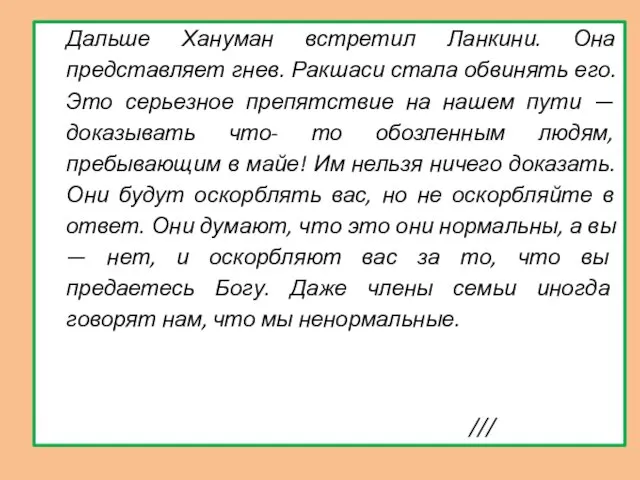 Дальше Хануман встретил Ланкини. Она представляет гнев. Ракшаси стала обвинять его. Это серьезное препятствие на нашем пути — доказывать что- то обозленным людям, пребывающим в майе! Им нельзя ничего доказать. Они будут оскорблять вас, но не оскорбляйте в ответ. Они думают, что это они нормальны, а вы — нет, и оскорбляют вас за то, что вы предаетесь Богу. Даже члены семьи иногда говорят нам, что мы ненормальные.

///